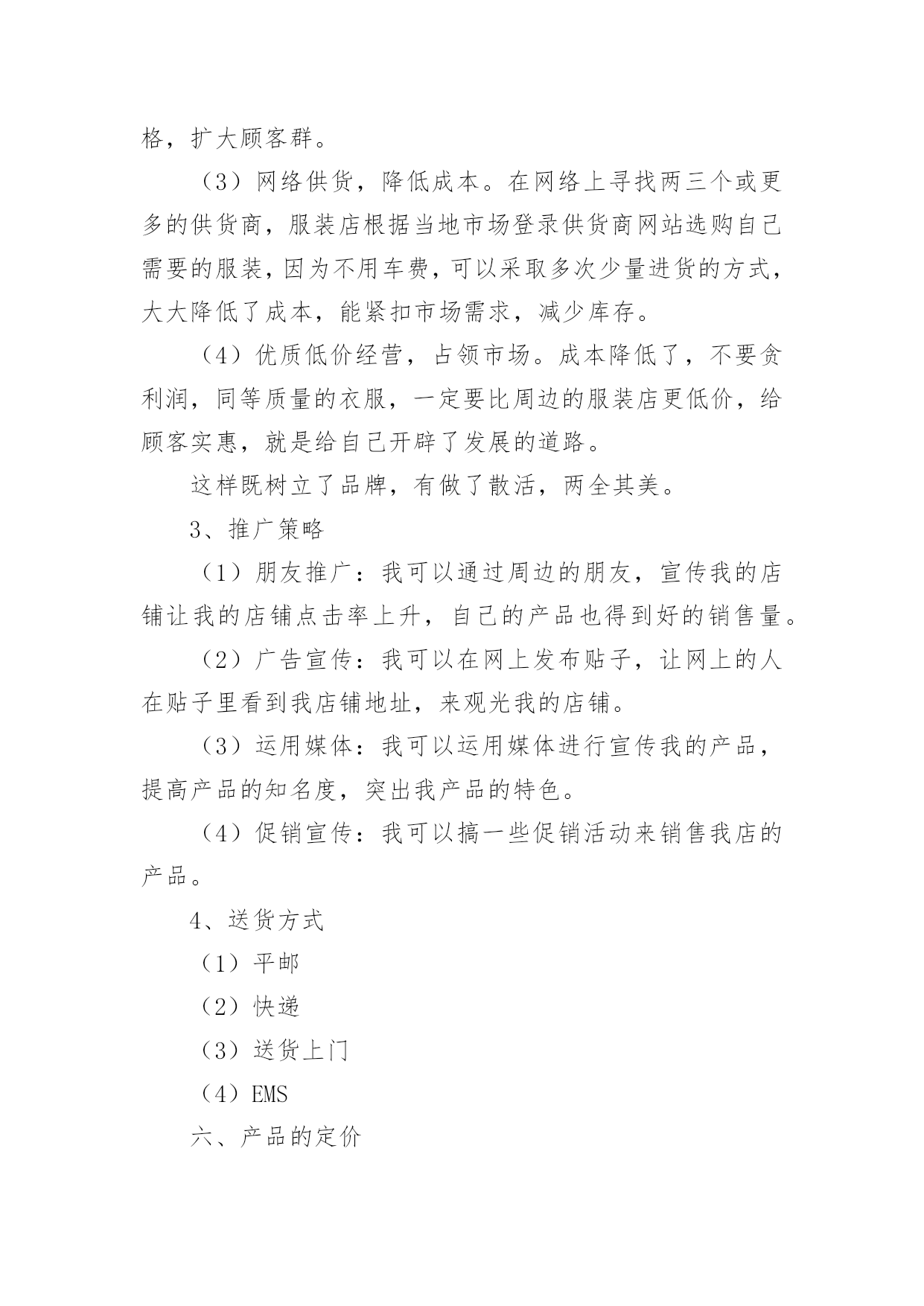 格，扩大顾客群。

（3）网络供货，降低成本。在网络上寻找两三个或更多的供货商，服装店根据当地市场登录供货商网站选购自己需要的服装，因为不用车费，可以采取多次少量进货的方式，大大降低了成本，能紧扣市场需求，减少库存。

（4）优质低价经营，占领市场。成本降低了，不要贪利润，同等质量的衣服，一定要比周边的服装店更低价，给顾客实惠，就是给自己开辟了发展的道路。

这样既树立了品牌，有做了散活，两全其美。

3、推广策略

（1）朋友推广：我可以通过周边的朋友，宣传我的店铺让我的店铺点击率上升，自己的产品也得到好的销售量。

（2）广告宣传：我可以在网上发布贴子，让网上的人在贴子里看到我店铺地址，来观光我的店铺。

（3）运用媒体：我可以运用媒体进行宣传我的产品，提高产品的知名度，突出我产品的特色。

（4）促销宣传：我可以搞一些促销活动来销售我店的产品。

4、送货方式

（1）平邮

（2）快递

（3）送货上门

（4）EMS

六、产品的定价